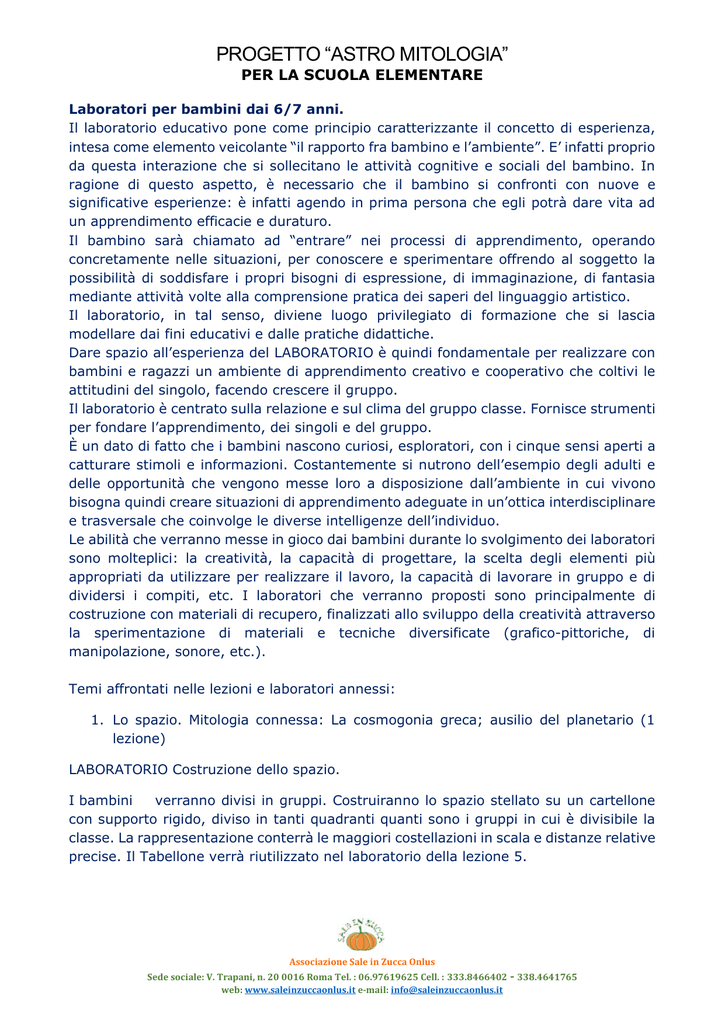 PROGETTO “ASTRO MITOLOGIA”
PER LA SCUOLA ELEMENTARE

Laboratori per bambini dai 6/7 anni.
Il laboratorio educativo pone come principio caratterizzante il concetto di esperienza, intesa come elemento veicolante “il rapporto fra bambino e l’ambiente”. E’ infatti proprio da questa interazione che si sollecitano le attività cognitive e sociali del bambino. In ragione di questo aspetto, è necessario che il bambino si confronti con nuove e significative esperienze: è infatti agendo in prima persona che egli potrà dare vita ad un apprendimento efficacie e duraturo.
Il bambino sarà chiamato ad “entrare” nei processi di apprendimento, operando concretamente nelle situazioni, per conoscere e sperimentare offrendo al soggetto la possibilità di soddisfare i propri bisogni di espressione, di immaginazione, di fantasia mediante attività volte alla comprensione pratica dei saperi del linguaggio artistico.
Il laboratorio, in tal senso, diviene luogo privilegiato di formazione che si lascia modellare dai fini educativi e dalle pratiche didattiche.
Dare spazio all’esperienza del LABORATORIO è quindi fondamentale per realizzare con bambini e ragazzi un ambiente di apprendimento creativo e cooperativo che coltivi le attitudini del singolo, facendo crescere il gruppo.
Il laboratorio è centrato sulla relazione e sul clima del gruppo classe. Fornisce strumenti per fondare l’apprendimento, dei singoli e del gruppo.
È un dato di fatto che i bambini nascono curiosi, esploratori, con i cinque sensi aperti a catturare stimoli e informazioni. Costantemente si nutrono dell’esempio degli adulti e delle opportunità che vengono messe loro a disposizione dall’ambiente in cui vivono bisogna quindi creare situazioni di apprendimento adeguate in un’ottica interdisciplinare e trasversale che coinvolge le diverse intelligenze dell’individuo.
Le abilità che verranno messe in gioco dai bambini durante lo svolgimento dei laboratori sono molteplici: la creatività, la capacità di progettare, la scelta degli elementi più appropriati da utilizzare per realizzare il lavoro, la capacità di lavorare in gruppo e di dividersi i compiti, etc. I laboratori che verranno proposti sono principalmente di costruzione con materiali di recupero, finalizzati allo sviluppo della creatività attraverso la sperimentazione di materiali e tecniche diversificate (grafico-pittoriche, di manipolazione, sonore, etc.).

Temi affrontati nelle lezioni e laboratori annessi:

1. Lo spazio. Mitologia connessa: La cosmogonia greca; ausilio del planetario (1 lezione)

LABORATORIO Costruzione dello spazio.

I bambini verranno divisi in gruppi. Costruiranno lo spazio stellato su un cartellone con supporto rigido, diviso in tanti quadranti quanti sono i gruppi in cui è divisibile la classe. La rappresentazione conterrà le maggiori costellazioni in scala e distanze relative precise. Il Tabellone verrà riutilizzato nel laboratorio della lezione 5.

SALE IN ZUCCA
Associazione Sale in Zucca Onlus
Sede sociale: V. Trapani, n. 20 0016 Roma Tel. : 06.97619625 Cell. : 333.8466402 - 338.4641765
web: www.saleinzuccaonlus.it e-mail: info@saleinzuccaonlus.it